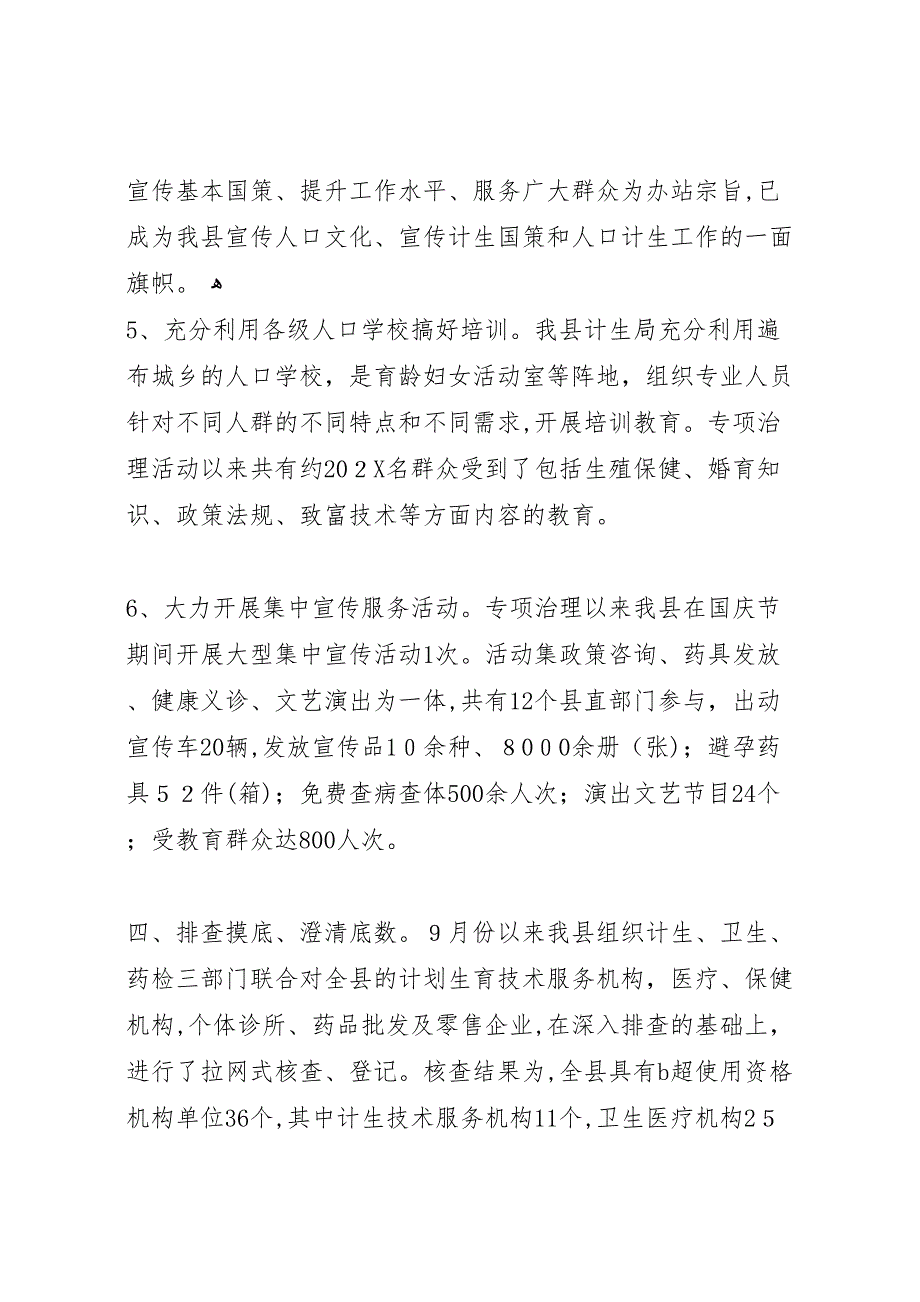 宣传基本国策、提升工作水平、服务广大群众为办站宗旨,已成为我县宣传人口文化、宣传计生国策和人口计生工作的一面旗帜。

5、充分利用各级人口学校搞好培训。我县计生局充分利用遍布城乡的人口学校，是育龄妇女活动室等阵地，组织专业人员针对不同人群的不同特点和不同需求,开展培训教育。专项治理活动以来共有约202X名群众受到了包括生殖保健、婚育知识、政策法规、致富技术等方面内容的教育。

6、大力开展集中宣传服务活动。专项治理以来我县在国庆节期间开展大型集中宣传活动1次。活动集政策咨询、药具发放、健康义诊、文艺演出为一体,共有12个县直部门参与，出动宣传车20辆,发放宣传品10余种、8000余册（张）；避孕药具52件(箱)；免费查病查体500余人次；演出文艺节目24个；受教育群众达800人次。

四、排查摸底、澄清底数。9月份以来我县组织计生、卫生、药检三部门联合对全县的计划生育技术服务机构，医疗、保健机构,个体诊所、药品批发及零售企业,在深入排查的基础上，进行了拉网式核查、登记。核查结果为,全县具有b超使用资格机构单位36个,其中计生技术服务机构11个,卫生医疗机构25